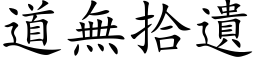 道無拾遺